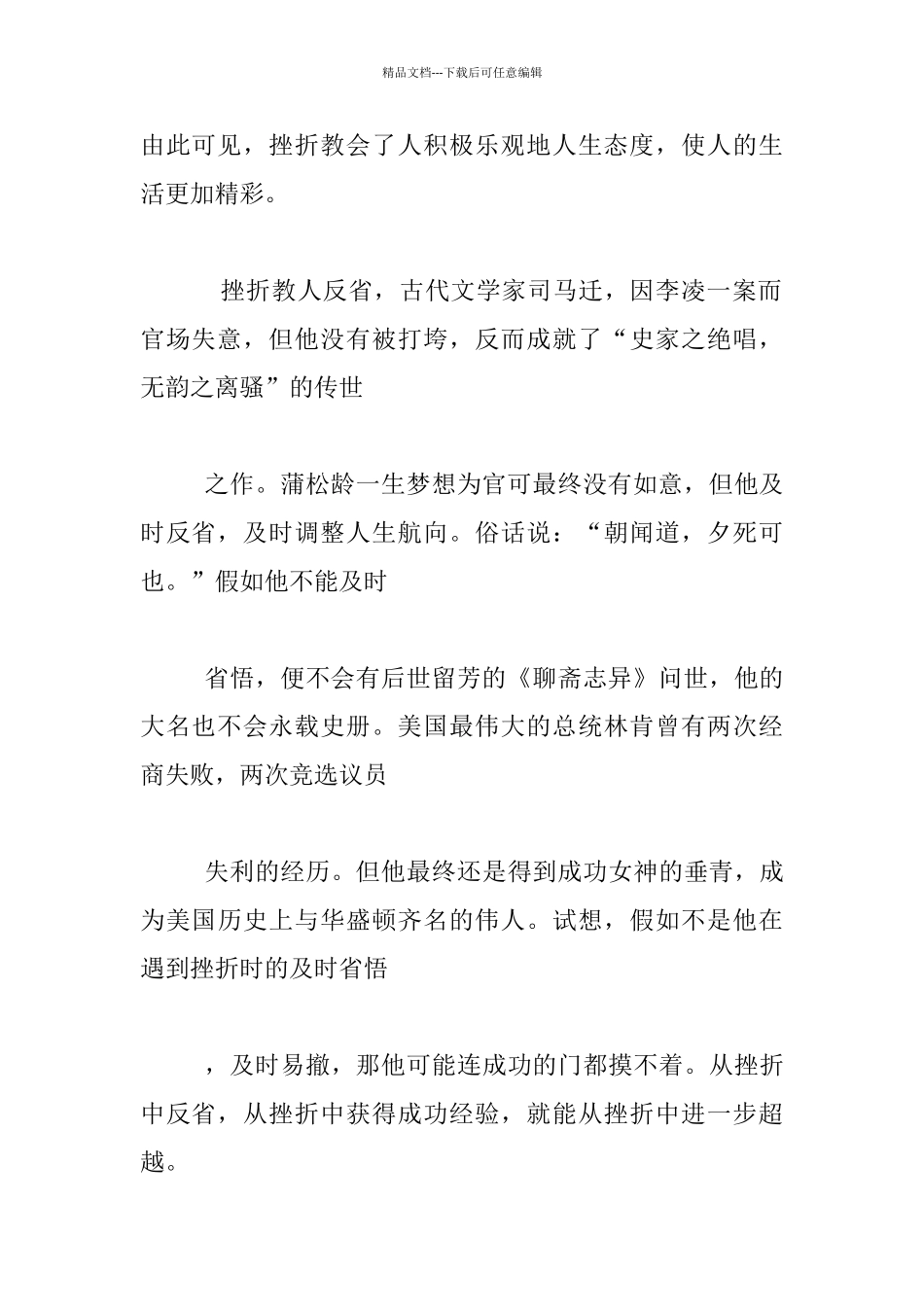 精品文档---下载后可任意编辑

由此可见，挫折教会了人积极乐观地人生态度，使人的生活更加精彩。

挫折教人反省，古代文学家司马迁，因李凌一案而官场失意，但他没有被打垮，反而成就了“史家之绝唱，无韵之离骚”的传世

之作。蒲松龄一生梦想为官可最终没有如意，但他及时反省，及时调整人生航向。俗话说：“朝闻道，夕死可也。”假如他不能及时

省悟，便不会有后世留芳的《聊斋志异》问世，他的大名也不会永载史册。美国最伟大的总统林肯曾有两次经商失败，两次竞选议员

失利的经历。但他最终还是得到成功女神的垂青，成为美国历史上与华盛顿齐名的伟人。试想，假如不是他在遇到挫折时的及时省悟

，及时易撤，那他可能连成功的门都摸不着。从挫折中反省，从挫折中获得成功经验，就能从挫折中进一步超越。